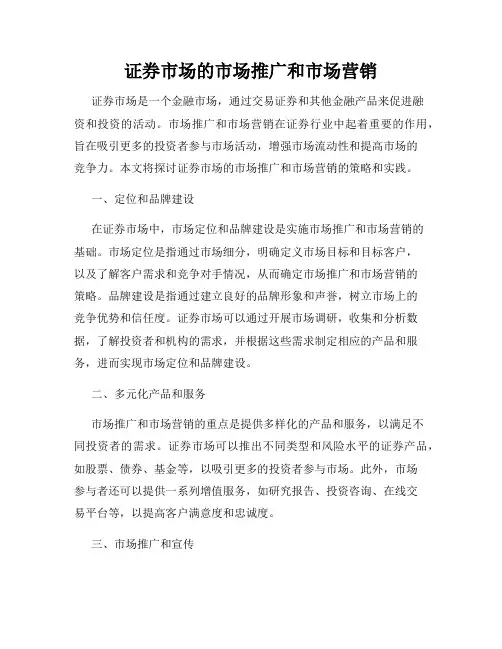 证券市场的市场推广和市场营销

证券市场是一个金融市场，通过交易证券和其他金融产品来促进融资和投资的活动。市场推广和市场营销在证券行业中起着重要的作用，旨在吸引更多的投资者参与市场活动，增强市场流动性和提高市场的竞争力。本文将探讨证券市场的市场推广和市场营销的策略和实践。

一、定位和品牌建设

在证券市场中，市场定位和品牌建设是实施市场推广和市场营销的基础。市场定位是指通过市场细分，明确定义市场目标和目标客户，以及了解客户需求和竞争对手情况，从而确定市场推广和市场营销的策略。品牌建设是指通过建立良好的品牌形象和声誉，树立市场上的竞争优势和信任度。证券市场可以通过开展市场调研，收集和分析数据，了解投资者和机构的需求，并根据这些需求制定相应的产品和服务，进而实现市场定位和品牌建设。

二、多元化产品和服务

市场推广和市场营销的重点是提供多样化的产品和服务，以满足不同投资者的需求。证券市场可以推出不同类型和风险水平的证券产品，如股票、债券、基金等，以吸引更多的投资者参与市场。此外，市场参与者还可以提供一系列增值服务，如研究报告、投资咨询、在线交易平台等，以提高客户满意度和忠诚度。

三、市场推广和宣传